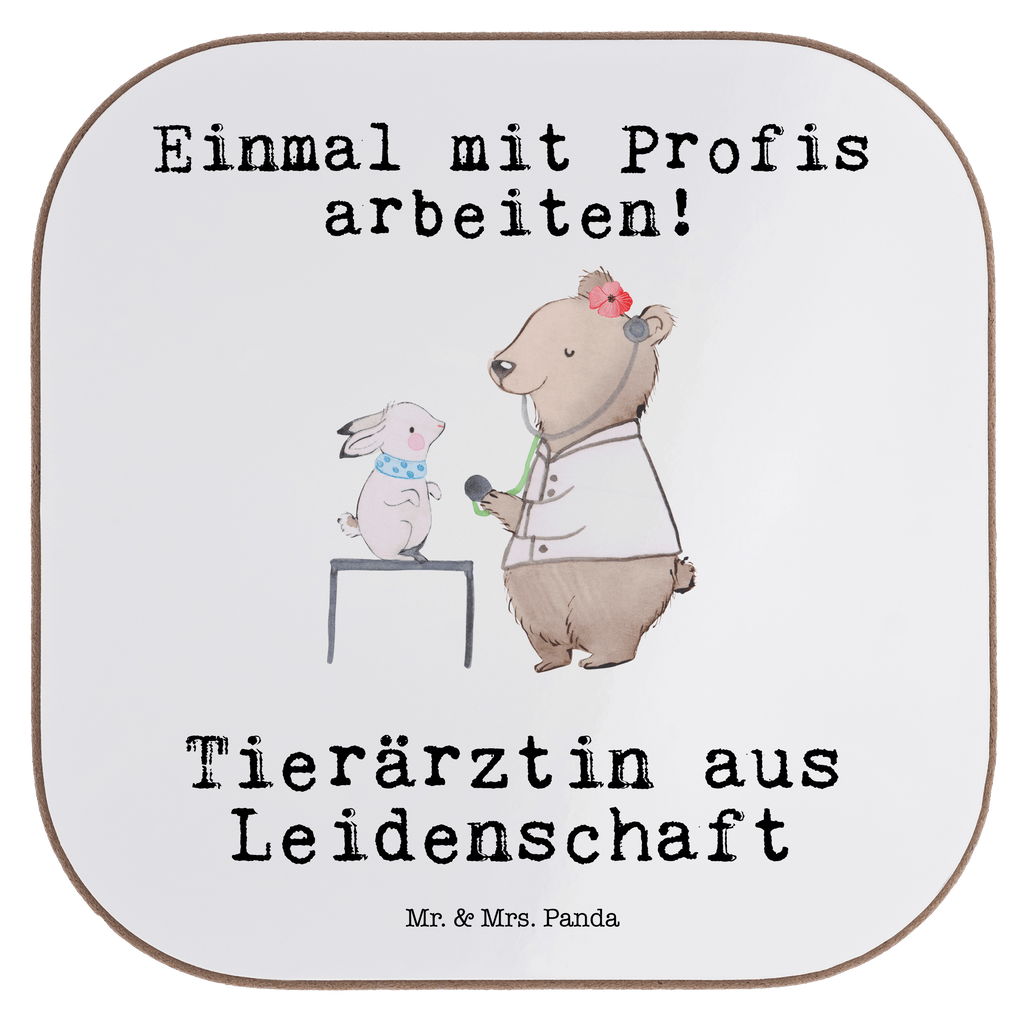 Einmal mit Profis arbeiten!

Tierärztin aus Leidenschaft

Mr. & Mrs. Panda